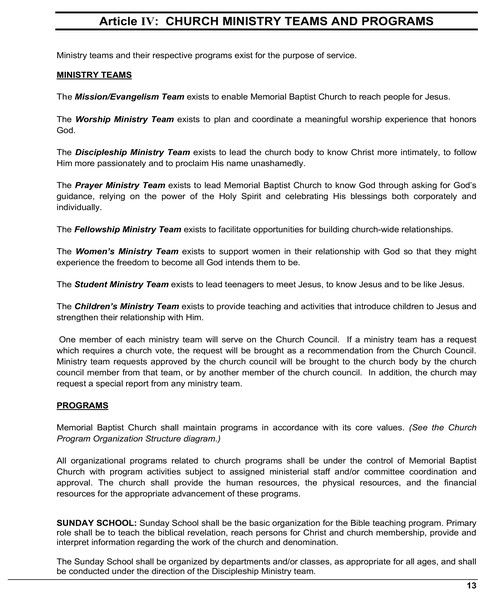 Article IV: CHURCH MINISTRY TEAMS AND PROGRAMS

Ministry teams and their respective programs exist for the purpose of service.

MINISTRY TEAMS

The Mission/Evangelism Team exists to enable Memorial Baptist Church to reach people for Jesus.

The Worship Ministry Team exists to plan and coordinate a meaningful worship experience that honors God.

The Discipleship Ministry Team exists to lead the church body to know Christ more intimately, to follow Him more passionately and to proclaim His name unashamedly.

The Prayer Ministry Team exists to lead Memorial Baptist Church to know God through asking for God's guidance, relying on the power of the Holy Spirit and celebrating His blessings both corporately and individually.

The Fellowship Ministry Team exists to facilitate opportunities for building church-wide relationships.

The Women's Ministry Team exists to support women in their relationship with God so that they might experience the freedom to become all God intends them to be.

The Student Ministry Team exists to lead teenagers to meet Jesus, to know Jesus and to be like Jesus.

The Children's Ministry Team exists to provide teaching and activities that introduce children to Jesus and strengthen their relationship with Him.

One member of each ministry team will serve on the Church Council. If a ministry team has a request which requires a church vote, the request will be brought as a recommendation from the Church Council. Ministry team requests approved by the church council will be brought to the church body by the church council member from that team, or by another member of the church council. In addition, the church may request a special report from any ministry team.

PROGRAMS

Memorial Baptist Church shall maintain programs in accordance with its core values. (See the Church Program Organization Structure diagram.)

All organizational programs related to church programs shall be under the control of Memorial Baptist Church with program activities subject to assigned ministerial staff and/or committee coordination and approval. The church shall provide the human resources, the physical resources, and the financial resources for the appropriate advancement of these programs.

SUNDAY SCHOOL: Sunday School shall be the basic organization for the Bible teaching program. Primary role shall be to teach the biblical revelation, reach persons for Christ and church membership, provide and interpret information regarding the work of the church and denomination.

The Sunday School shall be organized by departments and/or classes, as appropriate for all ages, and shall be conducted under the direction of the Discipleship Ministry team.

13